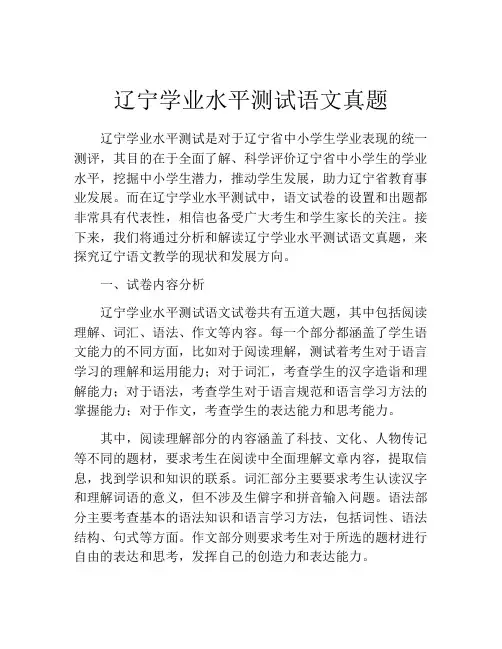 辽宁学业水平测试语文真题

辽宁学业水平测试是对于辽宁省中小学生学业表现的统一测评，其目的在于全面了解、科学评价辽宁省中小学生的学业水平，挖掘中小学生潜力，推动学生发展，助力辽宁省教育事业发展。而在辽宁学业水平测试中，语文试卷的设置和出题都非常具有代表性，相信也备受广大考生和学生家长的关注。接下来，我们将通过分析和解读辽宁学业水平测试语文真题，来探究辽宁语文教学的现状和发展方向。

一、试卷内容分析

辽宁学业水平测试语文试卷共有五道大题，其中包括阅读理解、词汇、语法、作文等内容。每一个部分都涵盖了学生语文能力的不同方面，比如对于阅读理解，测试着考生对于语言学习的理解和运用能力；对于词汇，考查学生的汉字造诣和理解能力；对于语法，考查学生对于语言规范和语言学习方法的掌握能力；对于作文，考查学生的表达能力和思考能力。

其中，阅读理解部分的内容涵盖了科技、文化、人物传记等不同的题材，要求考生在阅读中全面理解文章内容，提取信息，找到学识和知识的联系。词汇部分主要要求考生认读汉字和理解词语的意义，但不涉及生僻字和拼音输入问题。语法部分主要考查基本的语法知识和语言学习方法，包括词性、语法结构、句式等方面。作文部分则要求考生对于所选的题材进行自由的表达和思考，发挥自己的创造力和表达能力。